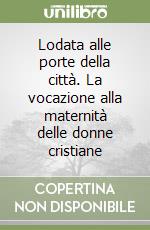 unilibro

Lodata alle porte della città. La vocazione alla maternità delle donne cristiane

COPERTINA NON DISPONIBILE